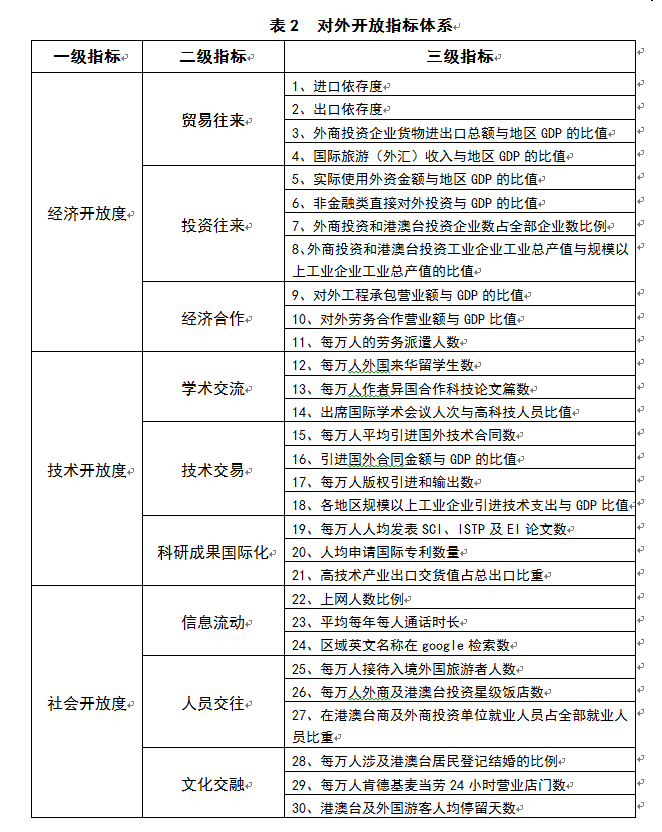 表 2　对外开放指标体系

| 一级指标 | 二级指标 | 三级指标 |
|---|---|---|
| 经济开放度 | 贸易往来 | 1、进口依存度 |
| | | 2、出口依存度 |
| | | 3、外商投资企业货物进出口总额与地区 GDP 的比值 |
| | | 4、国际旅游（外汇）收入与地区 GDP 的比值 |
| | 投资往来 | 5、实际使用外资金额与地区 GDP 的比值 |
| | | 6、非金融类直接对外投资与 GDP 的比值 |
| | | 7、外商投资和港澳台投资企业数占全部企业数比例 |
| | | 8、外商投资和港澳台投资工业企业工业总产值与规模以上工业企业工业总产值的比值 |
| | 经济合作 | 9、对外工程承包营业额与 GDP 的比值 |
| | | 10、对外劳务合作营业额与 GDP 比值 |
| | | 11、每万人的劳务派遣人数 |
| 技术开放度 | 学术交流 | 12、每万人外国来华留学生数 |
| | | 13、每万人作者异国合作科技论文篇数 |
| | | 14、出席国际学术会议人次与高科技人员比值 |
| | 技术交易 | 15、每万人平均引进国外技术合同数 |
| | | 16、引进国外合同金额与 GDP 的比值 |
| | | 17、每万人版权引进和输出数 |
| | | 18、各地区规模以上工业企业引进技术支出与 GDP 比值 |
| | 科研成果国际化 | 19、每万人人均发表 SCI、ISTP 及 EI 论文数 |
| | | 20、人均申请国际专利数量 |
| | | 21、高技术产业出口交货值占总出口比重 |
| 社会开放度 | 信息流动 | 22、上网人数比例 |
| | | 23、平均每年每人通话时长 |
| | | 24、区域英文名称在 google 检索数 |
| | 人员交往 | 25、每万人接待入境外国旅游者人数 |
| | | 26、每万人外商及港澳台投资星级饭店数 |
| | | 27、在港澳台商及外商投资单位就业人员占全部就业人员比重 |
| | 文化交融 | 28、每万人涉及港澳台居民登记结婚的比例 |
| | | 29、每万人肯德基麦当劳 24 小时营业店门数 |
| | | 30、港澳台及外国游客人均停留天数 |